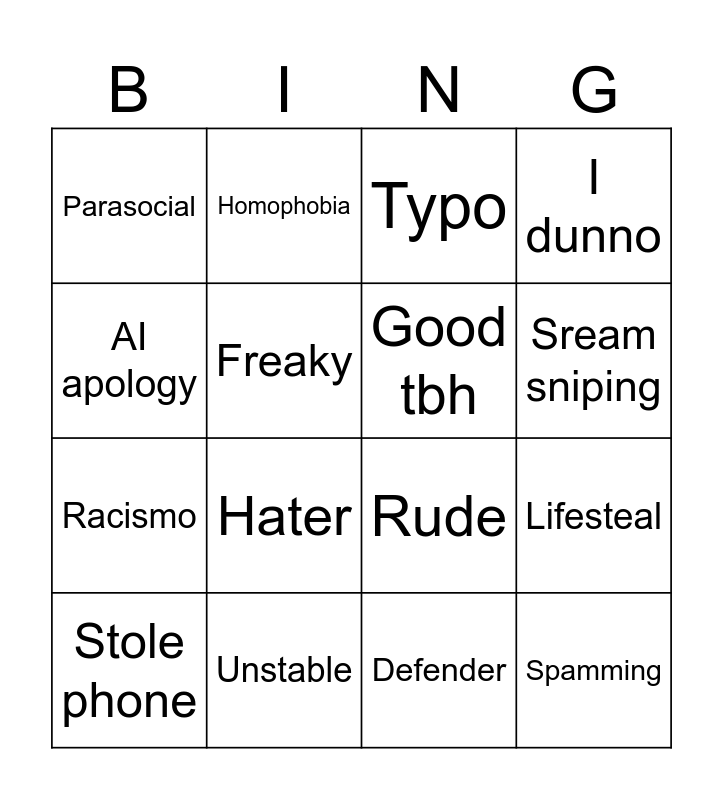 | B | I | N | G |
|---|---|---|---|
| Parasocial | Homophobia | Typo | I dunno |
| AI apology | Freaky | Good tbh | Sream sniping |
| Racismo | Hater | Rude | Lifesteal |
| Stole phone | Unstable | Defender | Spamming |